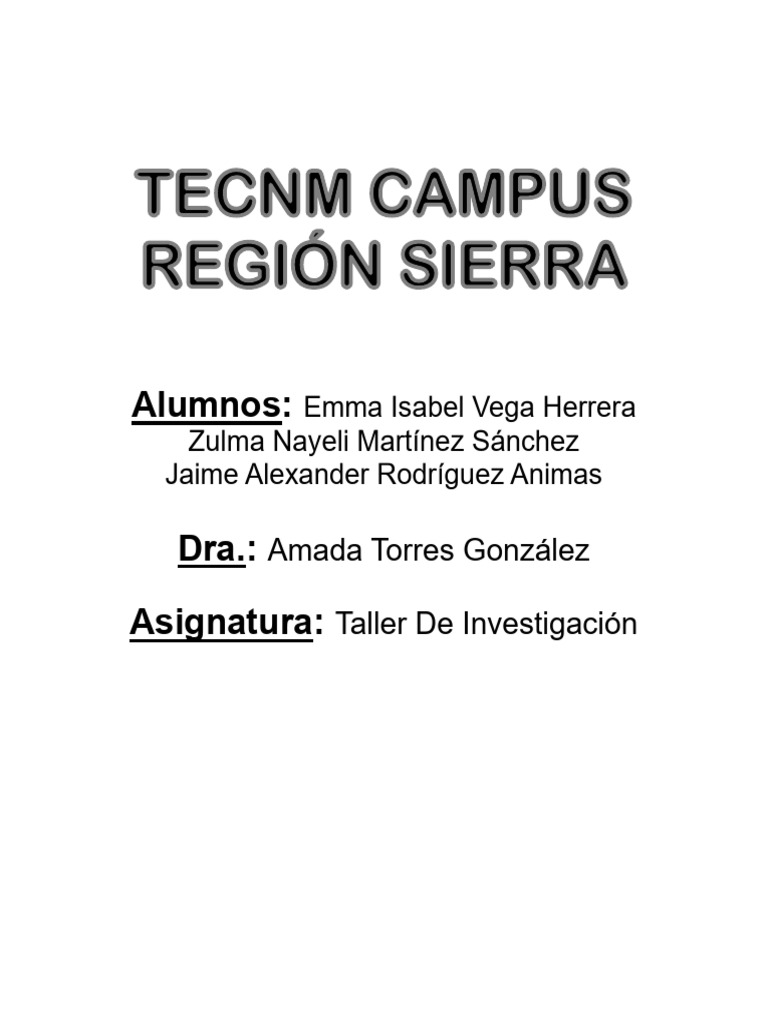 TECNM CAMPUS REGIÓN SIERRA

Alumnos: Emma Isabel Vega Herrera
Zulma Nayeli Martínez Sánchez
Jaime Alexander Rodríguez Animas

Dra.: Amada Torres González

Asignatura: Taller De Investigación